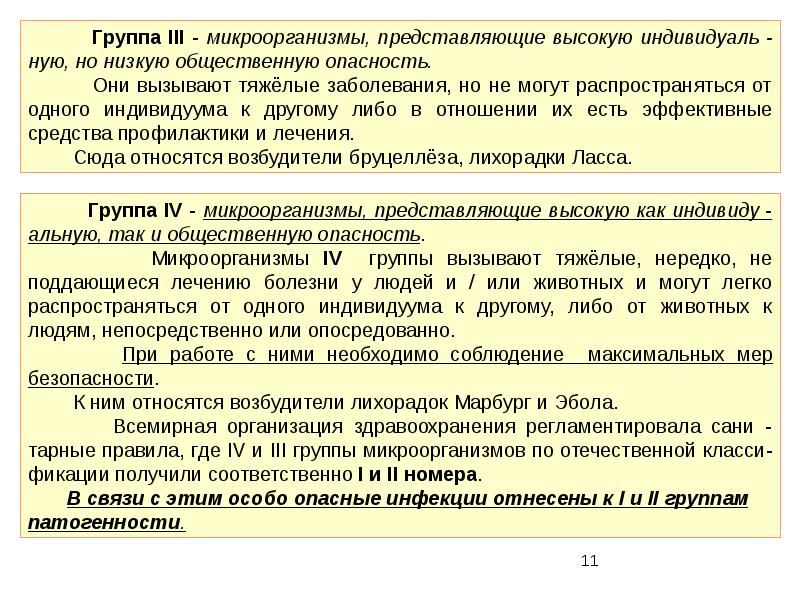 Группа III - микроорганизмы, представляющие высокую индивидуальную, но низкую общественную опасность.

Они вызывают тяжёлые заболевания, но не могут распространяться от одного индивидуума к другому либо в отношении их есть эффективные средства профилактики и лечения.

Сюда относятся возбудители бруцеллёза, лихорадки Ласса.

Группа IV - микроорганизмы, представляющие высокую как индивидуальную, так и общественную опасность.

Микроорганизмы IV группы вызывают тяжёлые, нередко, не поддающиеся лечению болезни у людей и / или животных и могут легко распространяться от одного индивидуума к другому, либо от животных к людям, непосредственно или опосредованно.

При работе с ними необходимо соблюдение максимальных мер безопасности.

К ним относятся возбудители лихорадок Марбург и Эбола.

Всемирная организация здравоохранения регламентировала санитарные правила, где IV и III группы микроорганизмов по отечественной классификации получили соответственно I и II номера.

В связи с этим особо опасные инфекции отнесены к I и II группам патогенности.

11